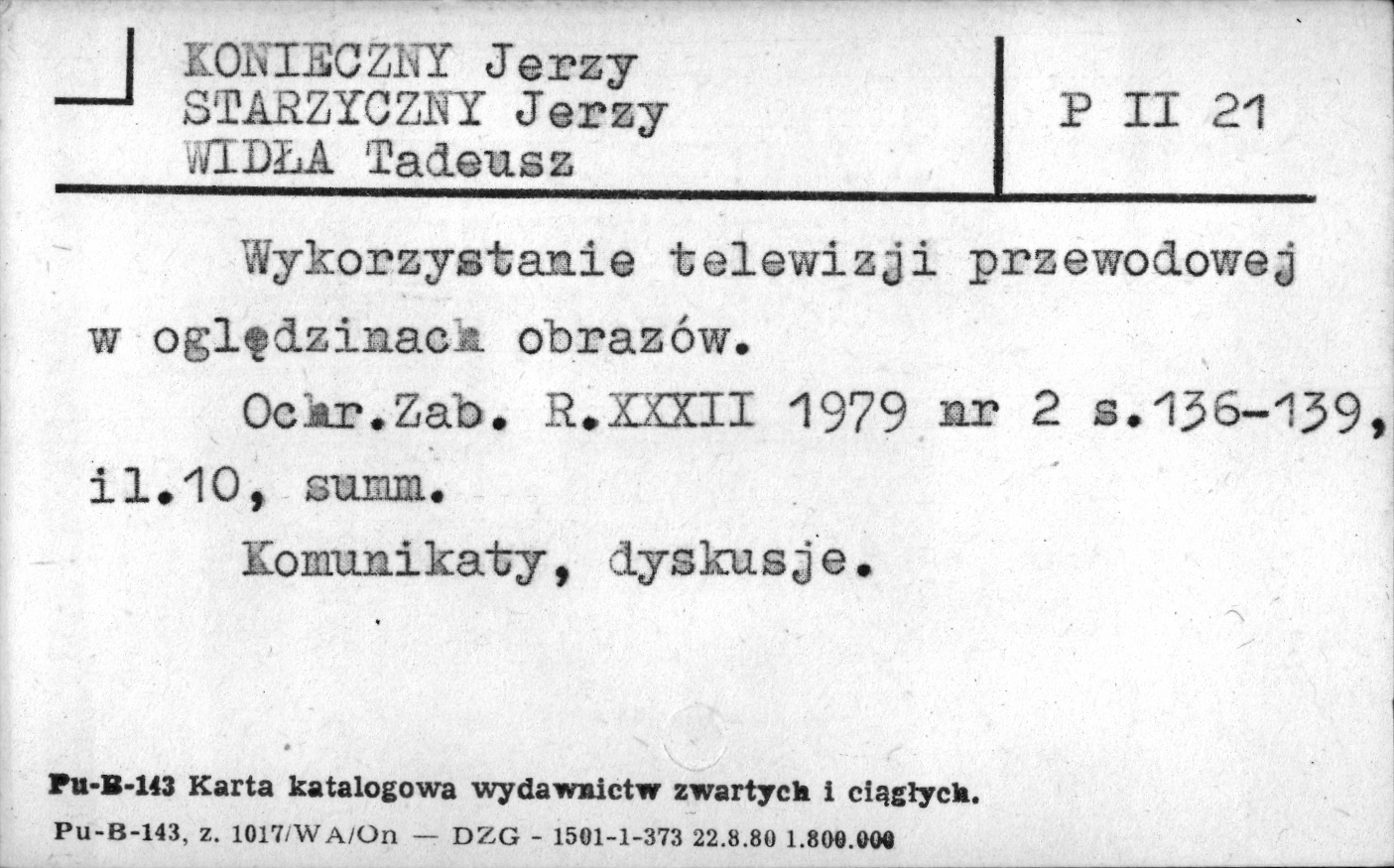 KONIECZNY Jerzy
STARZYCZNY Jerzy
WIDŁA Tadeusz

P II 21

Wykorzystanie telewizji przewodowej w oględzinach obrazów.

Ochr.Zab. R.XXXII 1979 nr 2 s.136-139, il.10, summ.

Komunikaty, dyskusje.

Pu-B-143 Karta katalogowa wydawnictw zwartych i ciągłych.

Pu-B-143, z. 1017/WA/On — DZG - 1501-1-373 22.8.80 1.800.000